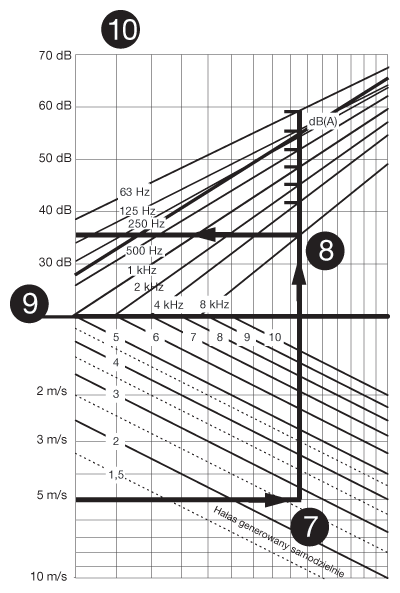 10

70 dB

60 dB

50 dB

40 dB

30 dB

dB(A)

63 Hz

125 Hz

250 Hz

500 Hz

1 kHz

2 kHz

4 kHz

8 kHz

8

9

5

6

7

8

9

10

4

3

2

1,5

2 m/s

3 m/s

5 m/s

10 m/s

Hałas generowany samodzielnie

7